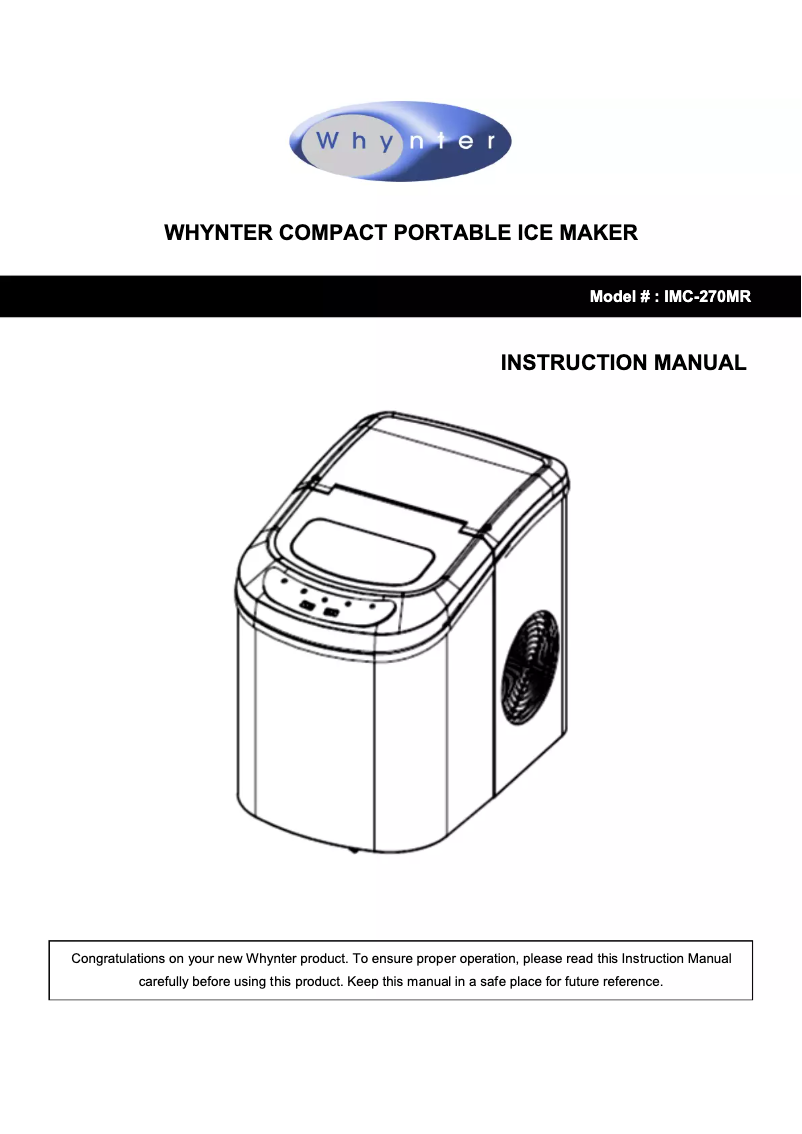 Whynter

WHYNTER COMPACT PORTABLE ICE MAKER

Model # : IMC-270MR

INSTRUCTION MANUAL

Congratulations on your new Whynter product. To ensure proper operation, please read this Instruction Manual carefully before using this product. Keep this manual in a safe place for future reference.